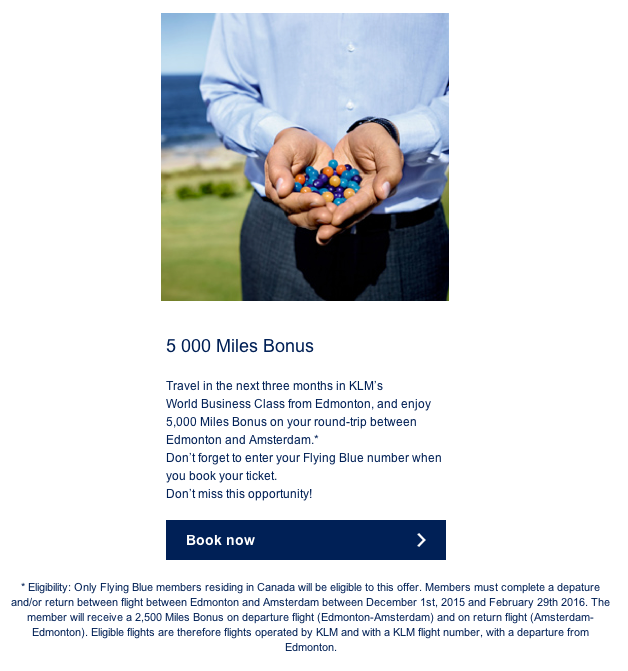 5 000 Miles Bonus

Travel in the next three months in KLM's World Business Class from Edmonton, and enjoy 5,000 Miles Bonus on your round-trip between Edmonton and Amsterdam.*
Don't forget to enter your Flying Blue number when you book your ticket.
Don't miss this opportunity!

Book now

* Eligibility: Only Flying Blue members residing in Canada will be eligible to this offer. Members must complete a depature and/or return between flight between Edmonton and Amsterdam between December 1st, 2015 and February 29th 2016. The member will receive a 2,500 Miles Bonus on departure flight (Edmonton-Amsterdam) and on return flight (Amsterdam-Edmonton). Eligible flights are therefore flights operated by KLM and with a KLM flight number, with a departure from Edmonton.